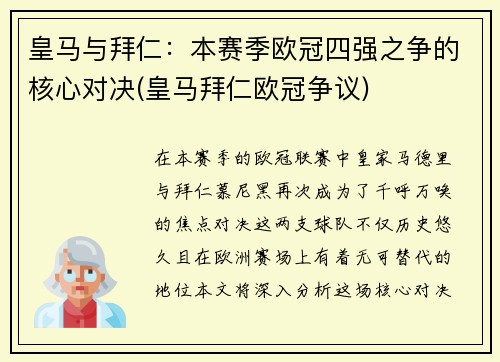 皇马与拜仁：本赛季欧冠四强之争的核心对决(皇马拜仁欧冠争议)

在本赛季的欧冠联赛中皇家马德里与拜仁慕尼黑再次成为了千呼万唤的焦点对决这两支球队不仅历史悠久且在欧洲赛场上有着无可替代的地位本文将深入分析这场核心对决